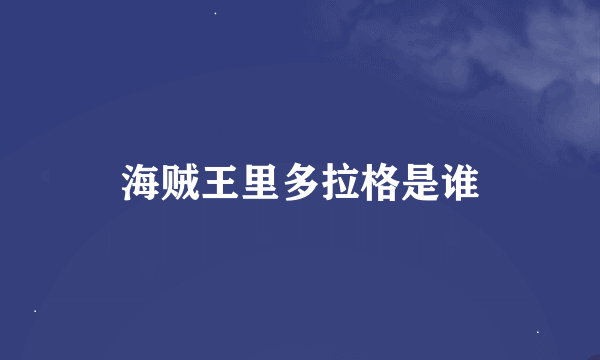 海贼王里多拉格是谁